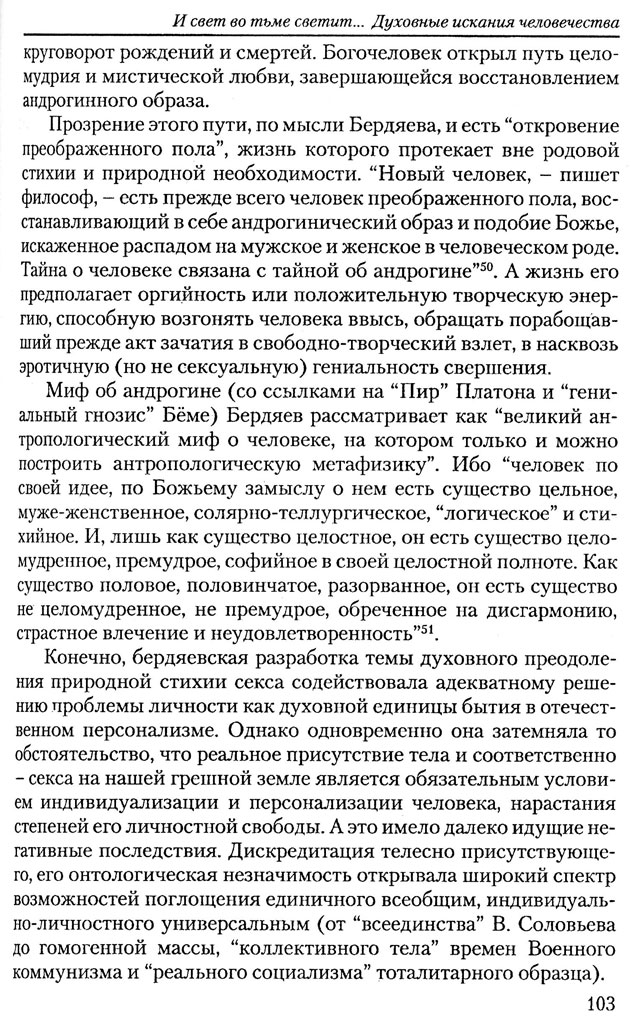 И свет во тьме светит... Духовные искания человечества

круговорот рождений и смертей. Богочеловек открыл путь целомудрия и мистической любви, завершающейся восстановлением андрогинного образа.

Прозрение этого пути, по мысли Бердяева, и есть "откровение преображенного пола", жизнь которого протекает вне родовой стихии и природной необходимости. "Новый человек, – пишет философ, – есть прежде всего человек преображенного пола, восстанавливающий в себе андрогинический образ и подобие Божье, искаженное распадом на мужское и женское в человеческом роде. Тайна о человеке связана с тайной об андрогине"$^{50}$. А жизнь его предполагает оргийность или положительную творческую энергию, способную возгонять человека ввысь, обращать порабощавший прежде акт зачатия в свободно-творческий взлет, в насквозь эротичную (но не сексуальную) гениальность свершения.

Миф об андрогине (со ссылками на "Пир" Платона и "гениальный гнозис" Бёме) Бердяев рассматривает как "великий антропологический миф о человеке, на котором только и можно построить антропологическую метафизику". Ибо "человек по своей идее, по Божьему замыслу о нем есть существо цельное, муже-женственное, солярно-теллургическое, "логическое" и стихийное. И, лишь как существо целостное, он есть существо целомудренное, премудрое, софийное в своей целостной полноте. Как существо половое, половинчатое, разорванное, он есть существо не целомудренное, не премудрое, обреченное на дисгармонию, страстное влечение и неудовлетворенность"$^{51}$.

Конечно, бердяевская разработка темы духовного преодоления природной стихии секса содействовала адекватному решению проблемы личности как духовной единицы бытия в отечественном персонализме. Однако одновременно она затемняла то обстоятельство, что реальное присутствие тела и соответственно – секса на нашей грешной земле является обязательным условием индивидуализации и персонализации человека, нарастания степеней его личностной свободы. А это имело далеко идущие негативные последствия. Дискредитация телесно присутствующего, его онтологическая незначимость открывала широкий спектр возможностей поглощения единичного всеобщим, индивидуально-личностного универсальным (от "всеединства" В. Соловьева до гомогенной массы, "коллективного тела" времен Военного коммунизма и "реального социализма" тоталитарного образца).

103